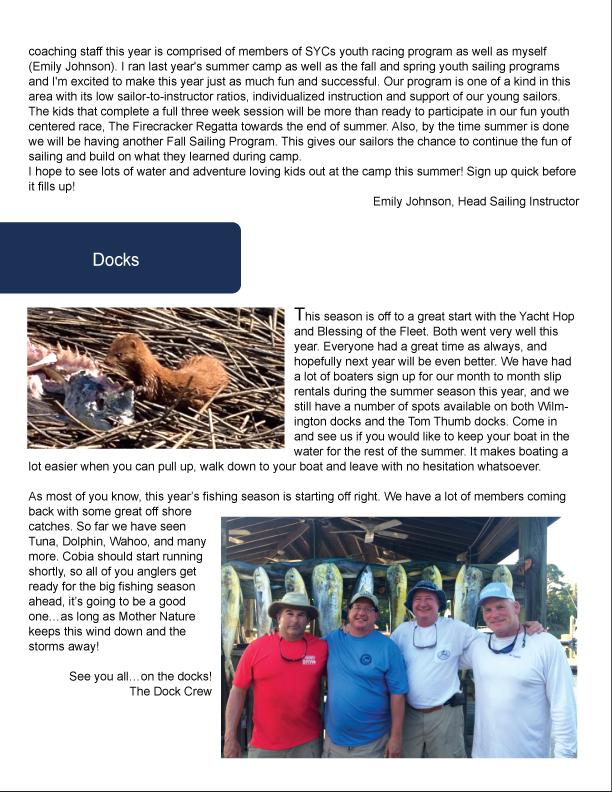 coaching staff this year is comprised of members of SYCs youth racing program as well as myself (Emily Johnson). I ran last year's summer camp as well as the fall and spring youth sailing programs and I'm excited to make this year just as much fun and successful. Our program is one of a kind in this area with its low sailor-to-instructor ratios, individualized instruction and support of our young sailors. The kids that complete a full three week session will be more than ready to participate in our fun youth centered race, The Firecracker Regatta towards the end of summer. Also, by the time summer is done we will be having another Fall Sailing Program. This gives our sailors the chance to continue the fun of sailing and build on what they learned during camp.
I hope to see lots of water and adventure loving kids out at the camp this summer! Sign up quick before it fills up!

Emily Johnson, Head Sailing Instructor

Docks

This season is off to a great start with the Yacht Hop and Blessing of the Fleet. Both went very well this year. Everyone had a great time as always, and hopefully next year will be even better. We have had a lot of boaters sign up for our month to month slip rentals during the summer season this year, and we still have a number of spots available on both Wilmington docks and the Tom Thumb docks. Come in and see us if you would like to keep your boat in the water for the rest of the summer. It makes boating a lot easier when you can pull up, walk down to your boat and leave with no hesitation whatsoever.

As most of you know, this year's fishing season is starting off right. We have a lot of members coming back with some great off shore catches. So far we have seen Tuna, Dolphin, Wahoo, and many more. Cobia should start running shortly, so all of you anglers get ready for the big fishing season ahead, it's going to be a good one…as long as Mother Nature keeps this wind down and the storms away!

See you all…on the docks!
The Dock Crew